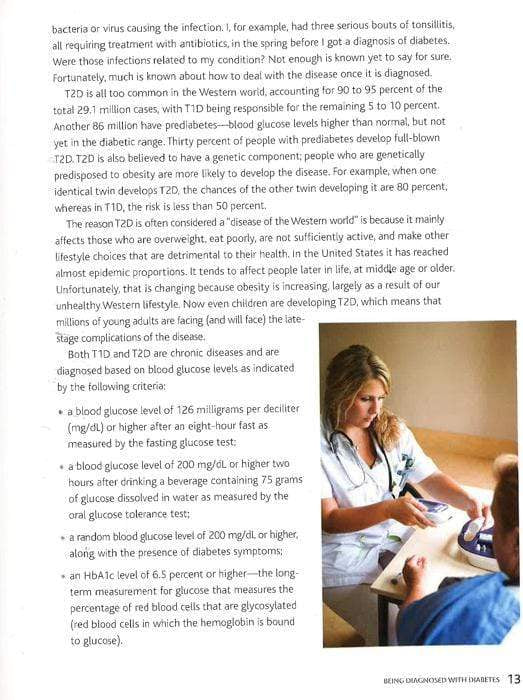 bacteria or virus causing the infection. I, for example, had three serious bouts of tonsillitis, all requiring treatment with antibiotics, in the spring before I got a diagnosis of diabetes. Were those infections related to my condition? Not enough is known yet to say for sure. Fortunately, much is known about how to deal with the disease once it is diagnosed.

T2D is all too common in the Western world, accounting for 90 to 95 percent of the total 29.1 million cases, with T1D being responsible for the remaining 5 to 10 percent. Another 86 million have prediabetes—blood glucose levels higher than normal, but not yet in the diabetic range. Thirty percent of people with prediabetes develop full-blown T2D. T2D is also believed to have a genetic component; people who are genetically predisposed to obesity are more likely to develop the disease. For example, when one identical twin develops T2D, the chances of the other twin developing it are 80 percent, whereas in T1D, the risk is less than 50 percent.

The reason T2D is often considered a "disease of the Western world" is because it mainly affects those who are overweight, eat poorly, are not sufficiently active, and make other lifestyle choices that are detrimental to their health. In the United States it has reached almost epidemic proportions. It tends to affect people later in life, at middle age or older. Unfortunately, that is changing because obesity is increasing, largely as a result of our unhealthy Western lifestyle. Now even children are developing T2D, which means that millions of young adults are facing (and will face) the late-stage complications of the disease.

Both T1D and T2D are chronic diseases and are diagnosed based on blood glucose levels as indicated by the following criteria:

• a blood glucose level of 126 milligrams per deciliter (mg/dL) or higher after an eight-hour fast as measured by the fasting glucose test;

• a blood glucose level of 200 mg/dL or higher two hours after drinking a beverage containing 75 grams of glucose dissolved in water as measured by the oral glucose tolerance test;

• a random blood glucose level of 200 mg/dL or higher, along with the presence of diabetes symptoms;

• an HbA1c level of 6.5 percent or higher—the long-term measurement for glucose that measures the percentage of red blood cells that are glycosylated (red blood cells in which the hemoglobin is bound to glucose).

BEING DIAGNOSED WITH DIABETES 13